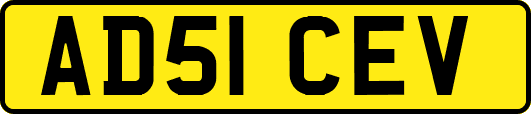 AD51 CEV